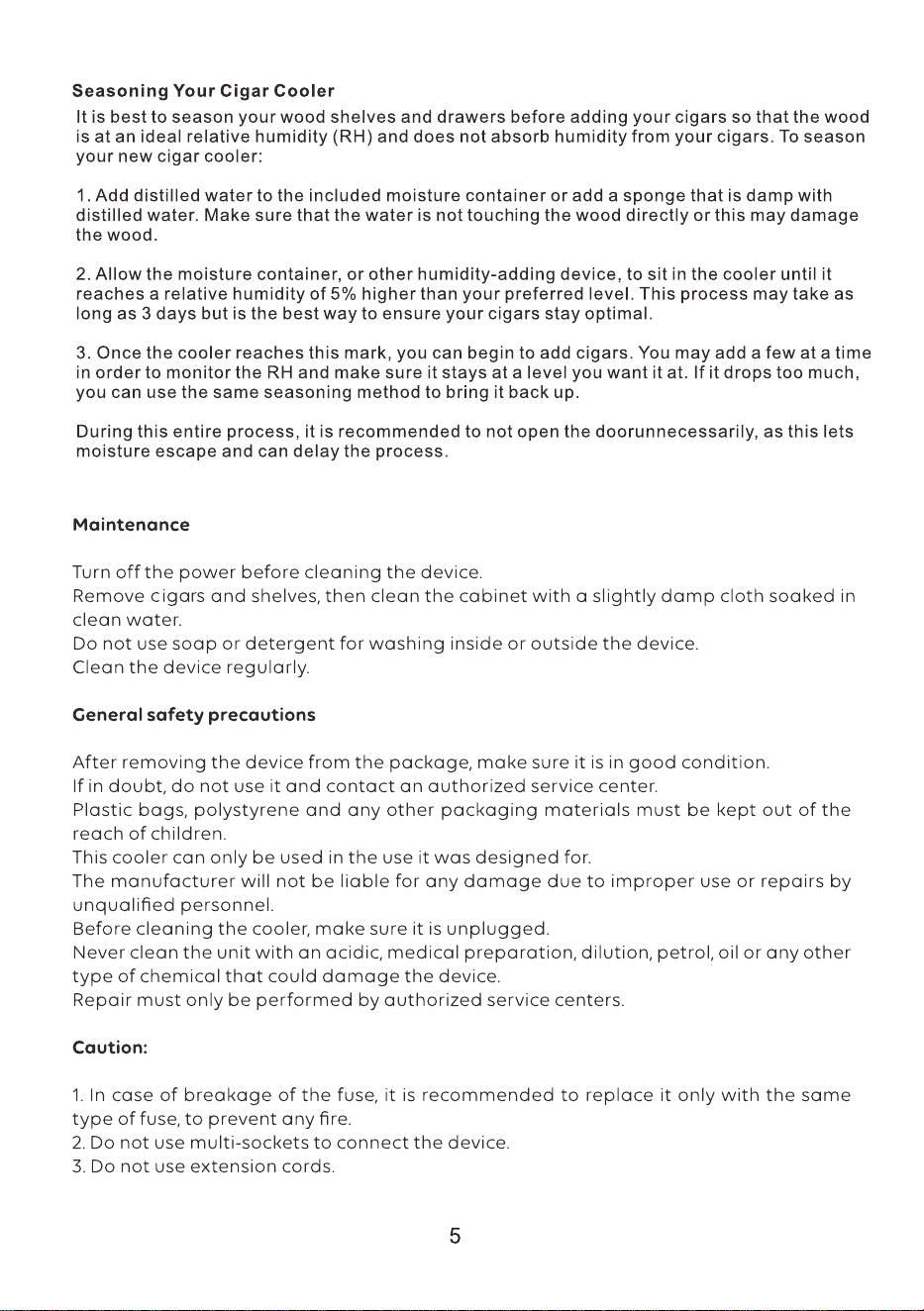 Seasoning Your Cigar Cooler
It is best to season your wood shelves and drawers before adding your cigars so that the wood is at an ideal relative humidity (RH) and does not absorb humidity from your cigars. To season your new cigar cooler:

1. Add distilled water to the included moisture container or add a sponge that is damp with distilled water. Make sure that the water is not touching the wood directly or this may damage the wood.

2. Allow the moisture container, or other humidity-adding device, to sit in the cooler until it reaches a relative humidity of 5% higher than your preferred level. This process may take as long as 3 days but is the best way to ensure your cigars stay optimal.

3. Once the cooler reaches this mark, you can begin to add cigars. You may add a few at a time in order to monitor the RH and make sure it stays at a level you want it at. If it drops too much, you can use the same seasoning method to bring it back up.

During this entire process, it is recommended to not open the doorunnecessarily, as this lets moisture escape and can delay the process.

Maintenance

Turn off the power before cleaning the device.
Remove cigars and shelves, then clean the cabinet with a slightly damp cloth soaked in clean water.
Do not use soap or detergent for washing inside or outside the device.
Clean the device regularly.

General safety precautions

After removing the device from the package, make sure it is in good condition.
If in doubt, do not use it and contact an authorized service center.
Plastic bags, polystyrene and any other packaging materials must be kept out of the reach of children.
This cooler can only be used in the use it was designed for.
The manufacturer will not be liable for any damage due to improper use or repairs by unqualified personnel.
Before cleaning the cooler, make sure it is unplugged.
Never clean the unit with an acidic, medical preparation, dilution, petrol, oil or any other type of chemical that could damage the device.
Repair must only be performed by authorized service centers.

Caution:

1. In case of breakage of the fuse, it is recommended to replace it only with the same type of fuse, to prevent any fire.
2. Do not use multi-sockets to connect the device.
3. Do not use extension cords.

5